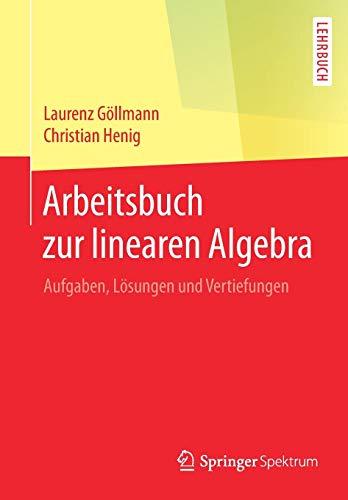 LEHRBUCH

Laurenz Göllmann
Christian Henig

Arbeitsbuch zur linearen Algebra

Aufgaben, Lösungen und Vertiefungen

Springer Spektrum